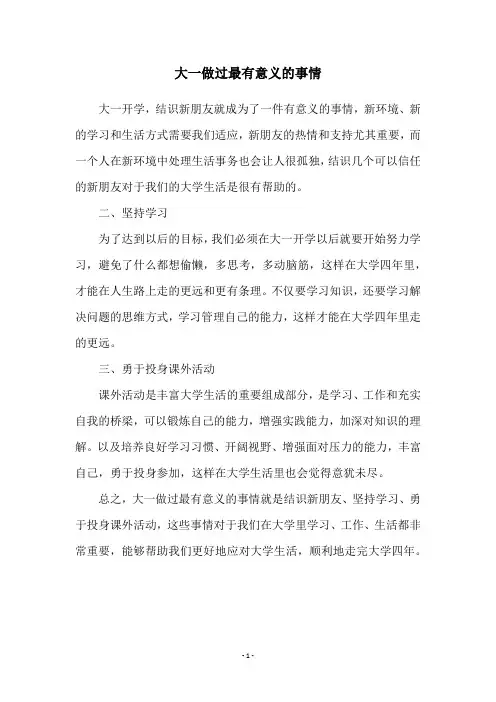 大一做过最有意义的事情

大一开学，结识新朋友就成为了一件有意义的事情，新环境、新的学习和生活方式需要我们适应，新朋友的热情和支持尤其重要，而一个人在新环境中处理生活事务也会让人很孤独，结识几个可以信任的新朋友对于我们的大学生活是很有帮助的。

二、坚持学习

为了达到以后的目标，我们必须在大一开学以后就要开始努力学习，避免了什么都想偷懒，多思考，多动脑筋，这样在大学四年里，才能在人生路上走的更远和更有条理。不仅要学习知识，还要学习解决问题的思维方式，学习管理自己的能力，这样才能在大学四年里走的更远。

三、勇于投身课外活动

课外活动是丰富大学生活的重要组成部分，是学习、工作和充实自我的桥梁，可以锻炼自己的能力，增强实践能力，加深对知识的理解。以及培养良好学习习惯、开阔视野、增强面对压力的能力，丰富自己，勇于投身参加，这样在大学生活里也会觉得意犹未尽。

总之，大一做过最有意义的事情就是结识新朋友、坚持学习、勇于投身课外活动，这些事情对于我们在大学里学习、工作、生活都非常重要，能够帮助我们更好地应对大学生活，顺利地走完大学四年。

- 1 -